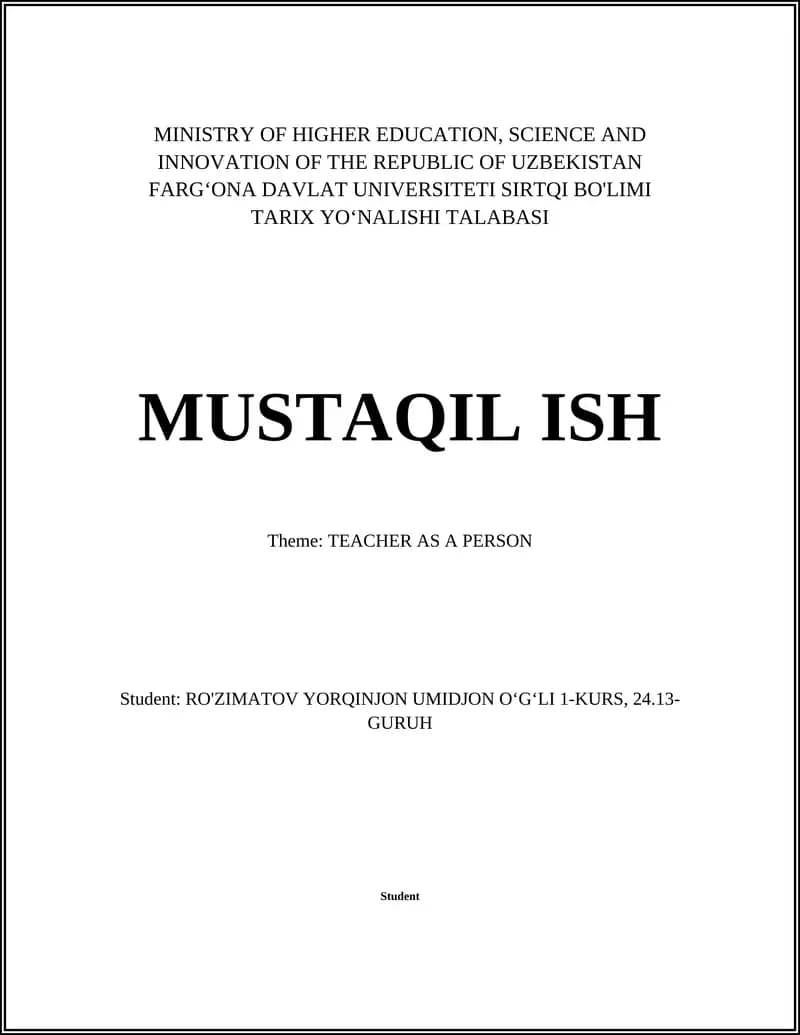 MINISTRY OF HIGHER EDUCATION, SCIENCE AND INNOVATION OF THE REPUBLIC OF UZBEKISTAN
FARG‘ONA DAVLAT UNIVERSITETI SIRTQI BO'LIMI
TARIX YO‘NALISHI TALABASI

MUSTAQIL ISH

Theme: TEACHER AS A PERSON

Student: RO'ZIMATOV YORQINJON UMIDJON O‘G‘LI 1-KURS, 24.13-GURUH

Student